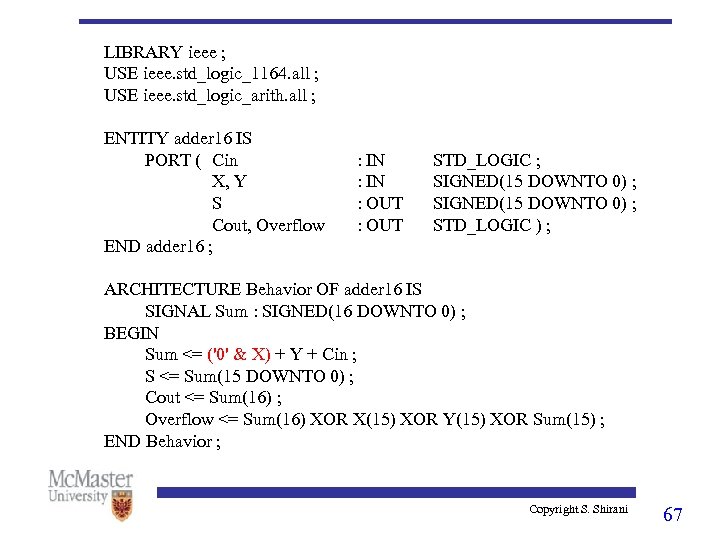 LIBRARY ieee ;
USE ieee.std_logic_1164.all ;
USE ieee.std_logic_arith.all ;

ENTITY adder16 IS
PORT ( Cin : IN STD_LOGIC ;
X, Y : IN SIGNED(15 DOWNTO 0) ;
S : OUT SIGNED(15 DOWNTO 0) ;
Cout, Overflow : OUT STD_LOGIC ) ;
END adder16 ;

ARCHITECTURE Behavior OF adder16 IS
SIGNAL Sum : SIGNED(16 DOWNTO 0) ;
BEGIN
Sum <= ('0' & X) + Y + Cin ;
S <= Sum(15 DOWNTO 0) ;
Cout <= Sum(16) ;
Overflow <= Sum(16) XOR X(15) XOR Y(15) XOR Sum(15) ;
END Behavior ;

McMaster University

Copyright S. Shirani

67